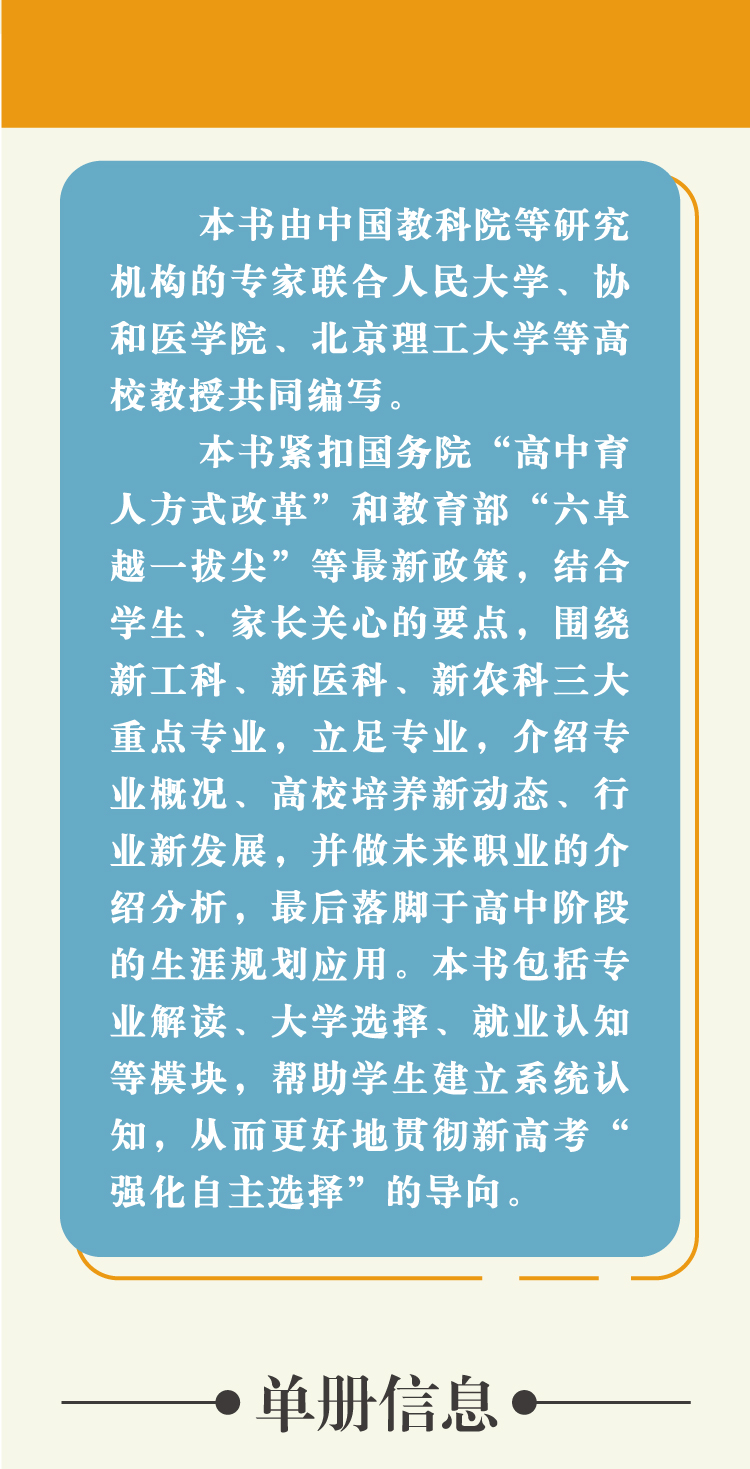 本书由中国教科院等研究机构的专家联合人民大学、协和医学院、北京理工大学等高校教授共同编写。

本书紧扣国务院“高中育人方式改革”和教育部“六卓越一拔尖”等最新政策，结合学生、家长关心的要点，围绕新工科、新医科、新农科三大重点专业，立足专业，介绍专业概况、高校培养新动态、行业新发展，并做未来职业的介绍分析，最后落脚于高中阶段的生涯规划应用。本书包括专业解读、大学选择、就业认知等模块，帮助学生建立系统认知，从而更好地贯彻新高考“强化自主选择”的导向。

单册信息